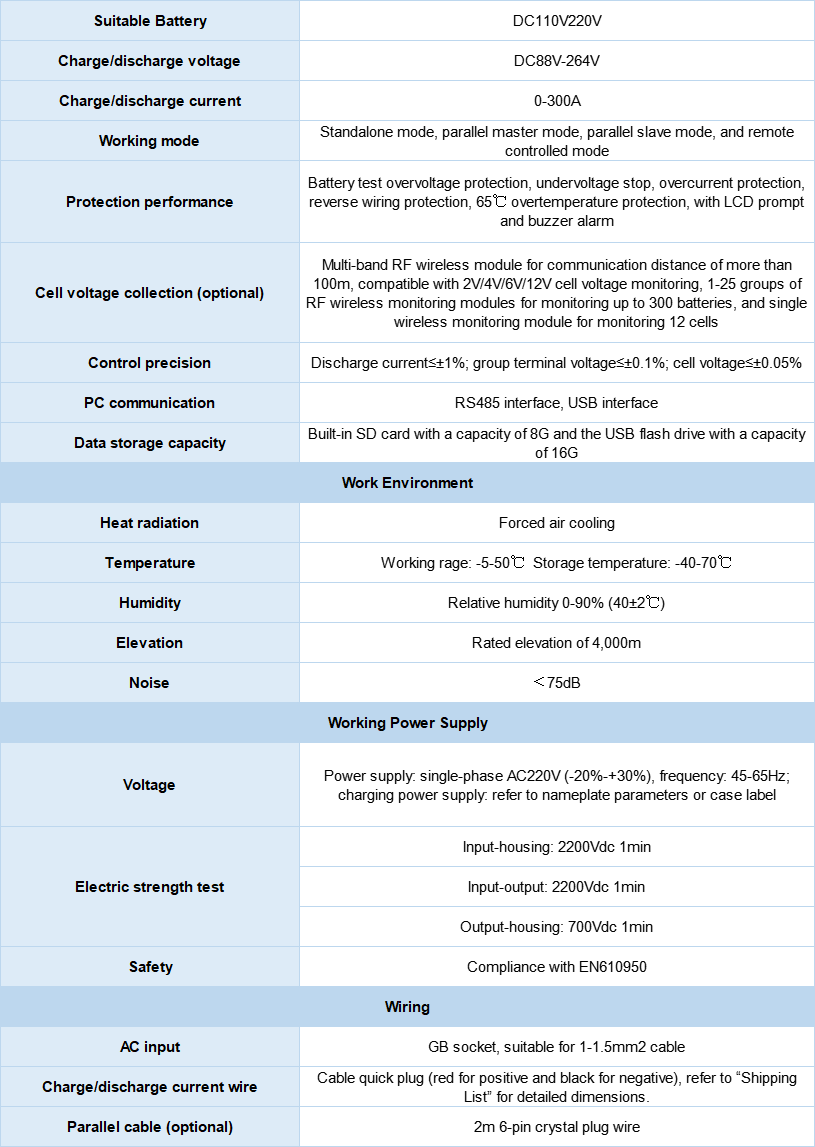 | Suitable Battery | DC110V220V |
|---|---|
| Charge/discharge voltage | DC88V-264V |
| Charge/discharge current | 0-300A |
| Working mode | Standalone mode, parallel master mode, parallel slave mode, and remote controlled mode |
| Protection performance | Battery test overvoltage protection, undervoltage stop, overcurrent protection, reverse wiring protection, 65℃ overtemperature protection, with LCD prompt and buzzer alarm |
| Cell voltage collection (optional) | Multi-band RF wireless module for communication distance of more than 100m, compatible with 2V/4V/6V/12V cell voltage monitoring, 1-25 groups of RF wireless monitoring modules for monitoring up to 300 batteries, and single wireless monitoring module for monitoring 12 cells |
| Control precision | Discharge current≤±1%; group terminal voltage≤±0.1%; cell voltage≤±0.05% |
| PC communication | RS485 interface, USB interface |
| Data storage capacity | Built-in SD card with a capacity of 8G and the USB flash drive with a capacity of 16G |
| Work Environment | |
| Heat radiation | Forced air cooling |
| Temperature | Working rage: -5-50℃ Storage temperature: -40-70℃ |
| Humidity | Relative humidity 0-90% (40±2℃) |
| Elevation | Rated elevation of 4,000m |
| Noise | ＜75dB |
| Working Power Supply | |
| Voltage | Power supply: single-phase AC220V (-20%-+30%), frequency: 45-65Hz; charging power supply: refer to nameplate parameters or case label |
| Electric strength test | Input-housing: 2200Vdc 1min |
| | Input-output: 2200Vdc 1min |
| | Output-housing: 700Vdc 1min |
| Safety | Compliance with EN610950 |
| Wiring | |
| AC input | GB socket, suitable for 1-1.5mm2 cable |
| Charge/discharge current wire | Cable quick plug (red for positive and black for negative), refer to “Shipping List” for detailed dimensions. |
| Parallel cable (optional) | 2m 6-pin crystal plug wire |